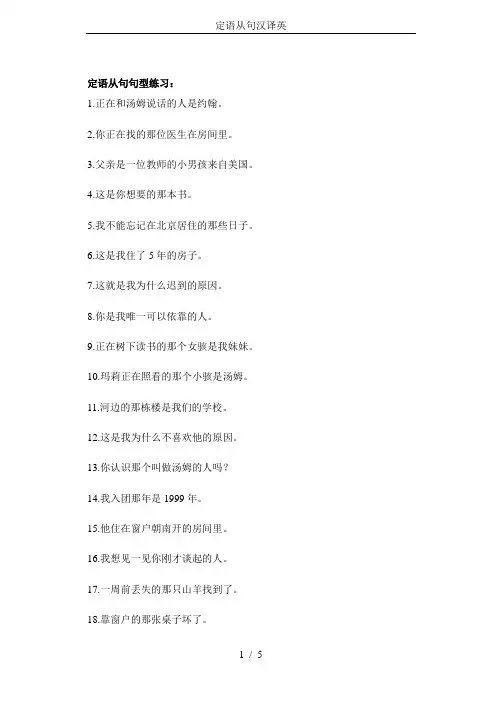 定语从句汉译英

定语从句句型练习：

1.正在和汤姆说话的人是约翰。

2.你正在找的那位医生在房间里。

3.父亲是一位教师的小男孩来自美国。

4.这是你想要的那本书。

5.我不能忘记在北京居住的那些日子。

6.这是我住了 5 年的房子。

7.这就是我为什么迟到的原因。

8.你是我唯一可以依靠的人。

9.正在树下读书的那个女孩是我妹妹。

10.玛莉正在照看的那个小孩是汤姆。

11.河边的那栋楼是我们的学校。

12.这是我为什么不喜欢他的原因。

13.你认识那个叫做汤姆的人吗？

14.我入团那年是 1999 年。

15.他住在窗户朝南开的房间里。

16.我想见一见你刚才谈起的人。

17.一周前丢失的那只山羊找到了。

18.靠窗户的那张桌子坏了。

1 / 5